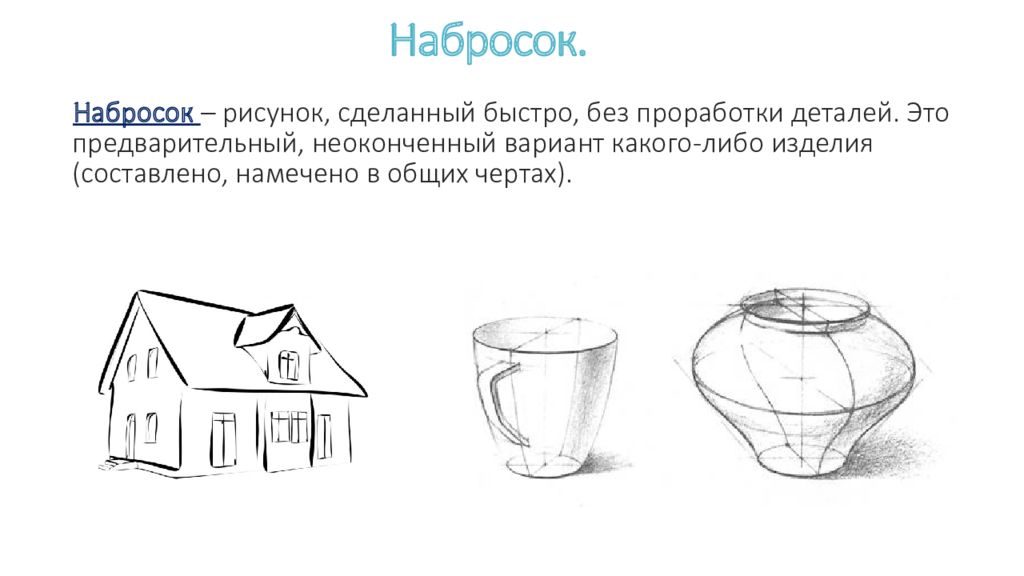 Набросок.

Набросок – рисунок, сделанный быстро, без проработки деталей. Это предварительный, неоконченный вариант какого-либо изделия (составлено, намечено в общих чертах).